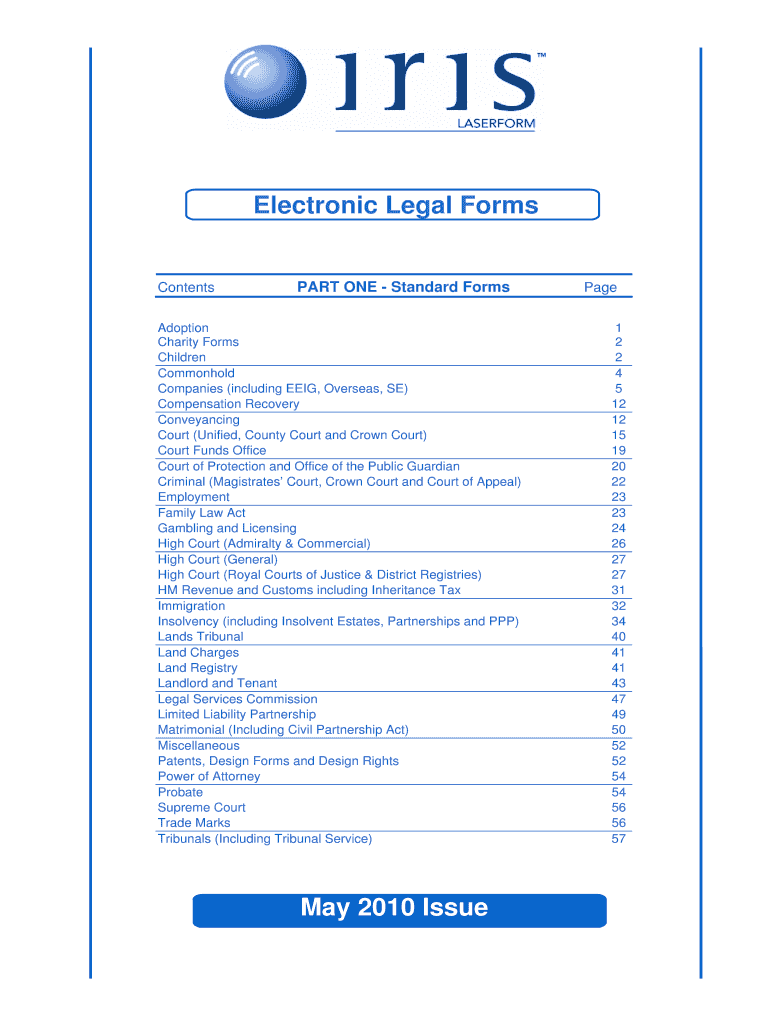 iris™
LASERFORM

Electronic Legal Forms

| Contents | PART ONE - Standard Forms | Page |
|---|---|---|
| Adoption | | 1 |
| Charity Forms | | 2 |
| Children | | 2 |
| Commonhold | | 4 |
| Companies (including EEIG, Overseas, SE) | | 5 |
| Compensation Recovery | | 12 |
| Conveyancing | | 12 |
| Court (Unified, County Court and Crown Court) | | 15 |
| Court Funds Office | | 19 |
| Court of Protection and Office of the Public Guardian | | 20 |
| Criminal (Magistrates' Court, Crown Court and Court of Appeal) | | 22 |
| Employment | | 23 |
| Family Law Act | | 23 |
| Gambling and Licensing | | 24 |
| High Court (Admiralty & Commercial) | | 26 |
| High Court (General) | | 27 |
| High Court (Royal Courts of Justice & District Registries) | | 27 |
| HM Revenue and Customs including Inheritance Tax | | 31 |
| Immigration | | 32 |
| Insolvency (including Insolvent Estates, Partnerships and PPP) | | 34 |
| Lands Tribunal | | 40 |
| Land Charges | | 41 |
| Land Registry | | 41 |
| Landlord and Tenant | | 43 |
| Legal Services Commission | | 47 |
| Limited Liability Partnership | | 49 |
| Matrimonial (Including Civil Partnership Act) | | 50 |
| Miscellaneous | | 52 |
| Patents, Design Forms and Design Rights | | 52 |
| Power of Attorney | | 54 |
| Probate | | 54 |
| Supreme Court | | 56 |
| Trade Marks | | 56 |
| Tribunals (Including Tribunal Service) | | 57 |

May 2010 Issue